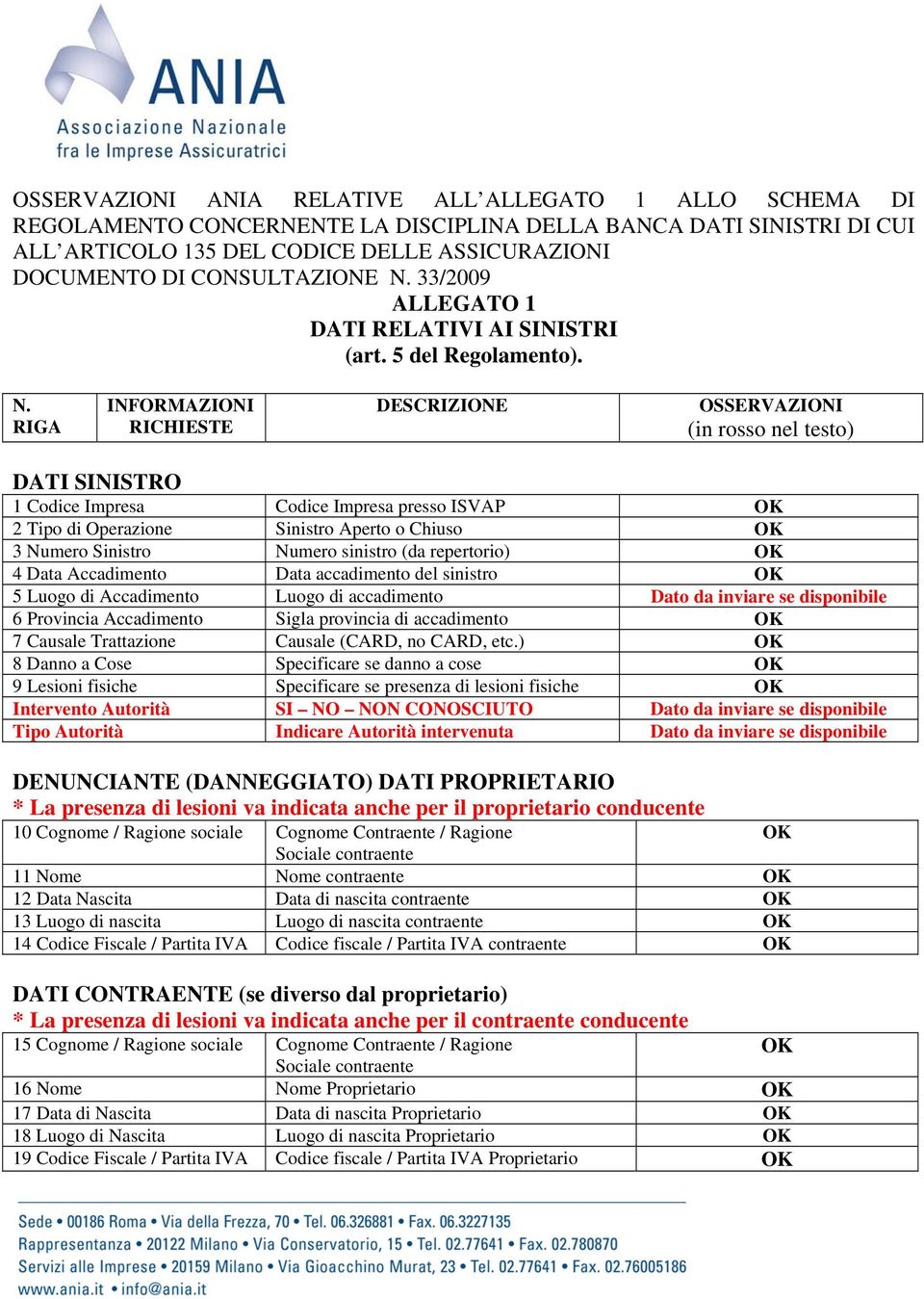 ANIA
Associazione Nazionale fra le Imprese Assicuratrici

OSSERVAZIONI ANIA RELATIVE ALL'ALLEGATO 1 ALLO SCHEMA DI REGOLAMENTO CONCERNENTE LA DISCIPLINA DELLA BANCA DATI SINISTRI DI CUI ALL'ARTICOLO 135 DEL CODICE DELLE ASSICURAZIONI
DOCUMENTO DI CONSULTAZIONE N. 33/2009
ALLEGATO 1
DATI RELATIVI AI SINISTRI
(art. 5 del Regolamento).

| N. RIGA | INFORMAZIONI RICHIESTE | DESCRIZIONE | OSSERVAZIONI (in rosso nel testo) |
|---|---|---|---|

DATI SINISTRO

| | | |
|---|---|---|
| 1 Codice Impresa | Codice Impresa presso ISVAP | OK |
| 2 Tipo di Operazione | Sinistro Aperto o Chiuso | OK |
| 3 Numero Sinistro | Numero sinistro (da repertorio) | OK |
| 4 Data Accadimento | Data accadimento del sinistro | OK |
| 5 Luogo di Accadimento | Luogo di accadimento | Dato da inviare se disponibile |
| 6 Provincia Accadimento | Sigla provincia di accadimento | OK |
| 7 Causale Trattazione | Causale (CARD, no CARD, etc.) | OK |
| 8 Danno a Cose | Specificare se danno a cose | OK |
| 9 Lesioni fisiche | Specificare se presenza di lesioni fisiche | OK |
| Intervento Autorità | SI – NO – NON CONOSCIUTO | Dato da inviare se disponibile |
| Tipo Autorità | Indicare Autorità intervenuta | Dato da inviare se disponibile |

DENUNCIANTE (DANNEGGIATO) DATI PROPRIETARIO
* La presenza di lesioni va indicata anche per il proprietario conducente

| | | |
|---|---|---|
| 10 Cognome / Ragione sociale | Cognome Contraente / Ragione Sociale contraente | OK |
| 11 Nome | Nome contraente | OK |
| 12 Data Nascita | Data di nascita contraente | OK |
| 13 Luogo di nascita | Luogo di nascita contraente | OK |
| 14 Codice Fiscale / Partita IVA | Codice fiscale / Partita IVA contraente | OK |

DATI CONTRAENTE (se diverso dal proprietario)
* La presenza di lesioni va indicata anche per il contraente conducente

| | | |
|---|---|---|
| 15 Cognome / Ragione sociale | Cognome Contraente / Ragione Sociale contraente | OK |
| 16 Nome | Nome Proprietario | OK |
| 17 Data di Nascita | Data di nascita Proprietario | OK |
| 18 Luogo di Nascita | Luogo di nascita Proprietario | OK |
| 19 Codice Fiscale / Partita IVA | Codice fiscale / Partita IVA Proprietario | OK |

Sede • 00186 Roma • Via della Frezza, 70 • Tel. 06.326881 • Fax. 06.3227135
Rappresentanza • 20122 Milano • Via Conservatorio, 15 • Tel. 02.77641 • Fax. 02.780870
Servizi alle Imprese • 20159 Milano • Via Gioacchino Murat, 23 • Tel. 02.77641 • Fax. 02.76005186
www.ania.it • info@ania.it